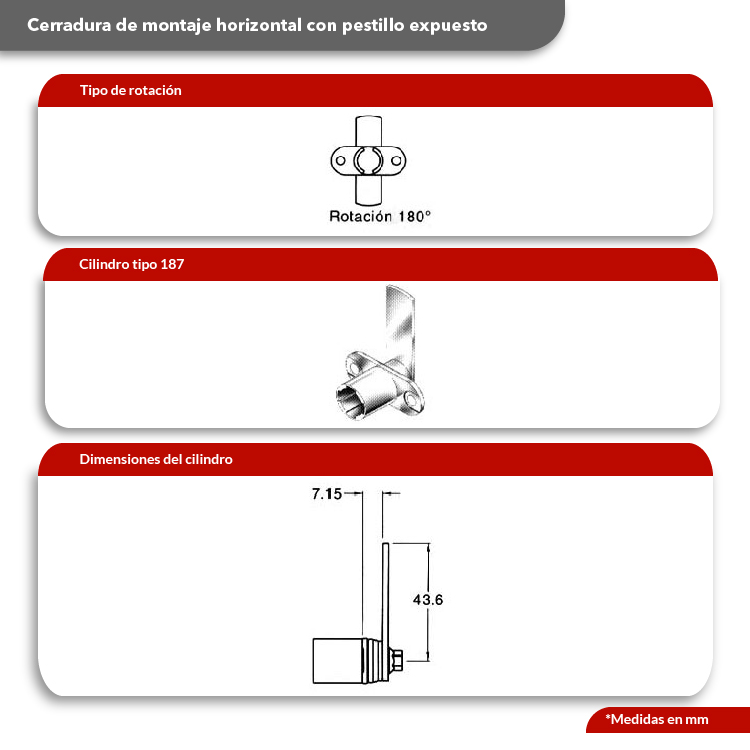 Cerradura de montaje horizontal con pestillo expuesto

Tipo de rotación

Rotación 180°

Cilindro tipo 187

Dimensiones del cilindro

7.15

43.6

*Medidas en mm